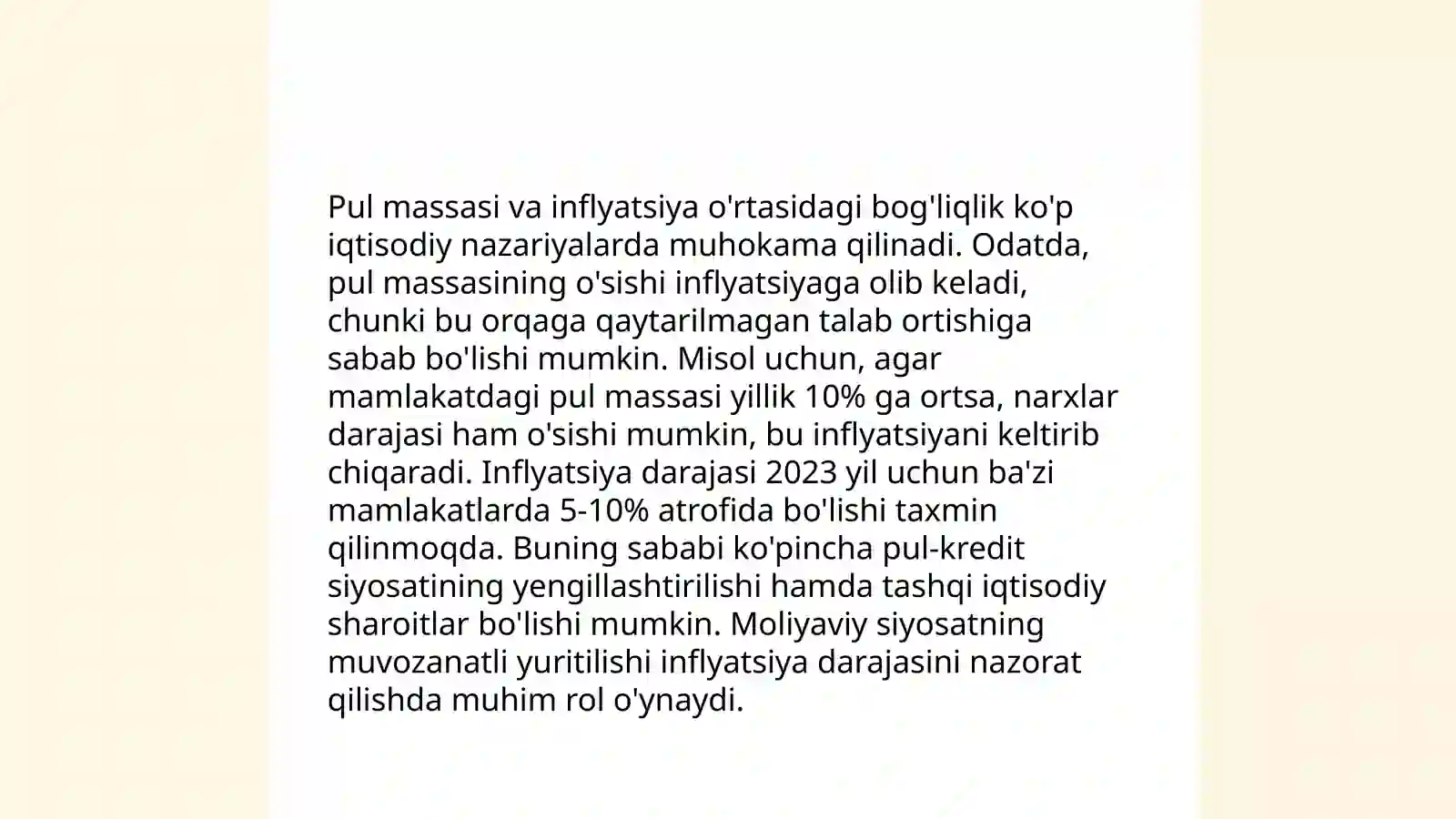 Pul massasi va inflyatsiya o'rtasidagi bog'liqlik ko'p iqtisodiy nazariyalarda muhokama qilinadi. Odatda, pul massasining o'sishi inflyatsiyaga olib keladi, chunki bu orqaga qaytarilmagan talab ortishiga sabab bo'lishi mumkin. Misol uchun, agar mamlakatdagi pul massasi yillik 10% ga ortsa, narxlar darajasi ham o'sishi mumkin, bu inflyatsiyani keltirib chiqaradi. Inflyatsiya darajasi 2023 yil uchun ba'zi mamlakatlarda 5-10% atrofida bo'lishi taxmin qilinmoqda. Buning sababi ko'pincha pul-kredit siyosatining yengillashtirilishi hamda tashqi iqtisodiy sharoitlar bo'lishi mumkin. Moliyaviy siyosatning muvozanatli yuritilishi inflyatsiya darajasini nazorat qilishda muhim rol o'ynaydi.